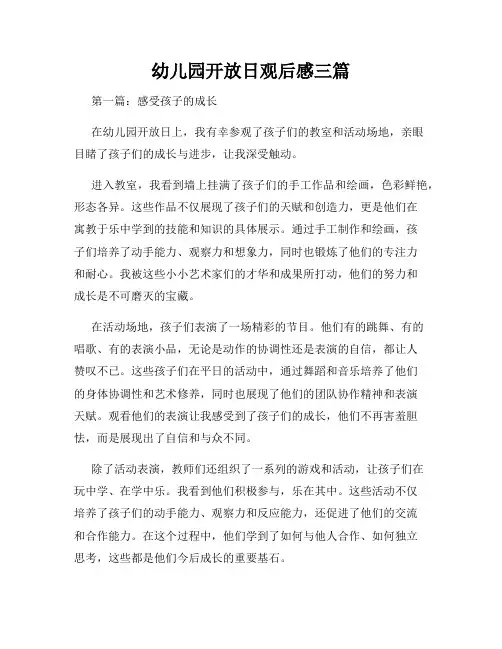 幼儿园开放日观后感三篇

第一篇：感受孩子的成长

在幼儿园开放日上，我有幸参观了孩子们的教室和活动场地，亲眼目睹了孩子们的成长与进步，让我深受触动。

进入教室，我看到墙上挂满了孩子们的手工作品和绘画，色彩鲜艳，形态各异。这些作品不仅展现了孩子们的天赋和创造力，更是他们在寓教于乐中学到的技能和知识的具体展示。通过手工制作和绘画，孩子们培养了动手能力、观察力和想象力，同时也锻炼了他们的专注力和耐心。我被这些小小艺术家们的才华和成果所打动，他们的努力和成长是不可磨灭的宝藏。

在活动场地，孩子们表演了一场精彩的节目。他们有的跳舞、有的唱歌、有的表演小品，无论是动作的协调性还是表演的自信，都让人赞叹不已。这些孩子们在平日的活动中，通过舞蹈和音乐培养了他们的身体协调性和艺术修养，同时也展现了他们的团队协作精神和表演天赋。观看他们的表演让我感受到了孩子们的成长，他们不再害羞胆怯，而是展现出了自信和与众不同。

除了活动表演，教师们还组织了一系列的游戏和活动，让孩子们在玩中学、在学中乐。我看到他们积极参与，乐在其中。这些活动不仅培养了孩子们的动手能力、观察力和反应能力，还促进了他们的交流和合作能力。在这个过程中，他们学到了如何与他人合作、如何独立思考，这些都是他们今后成长的重要基石。